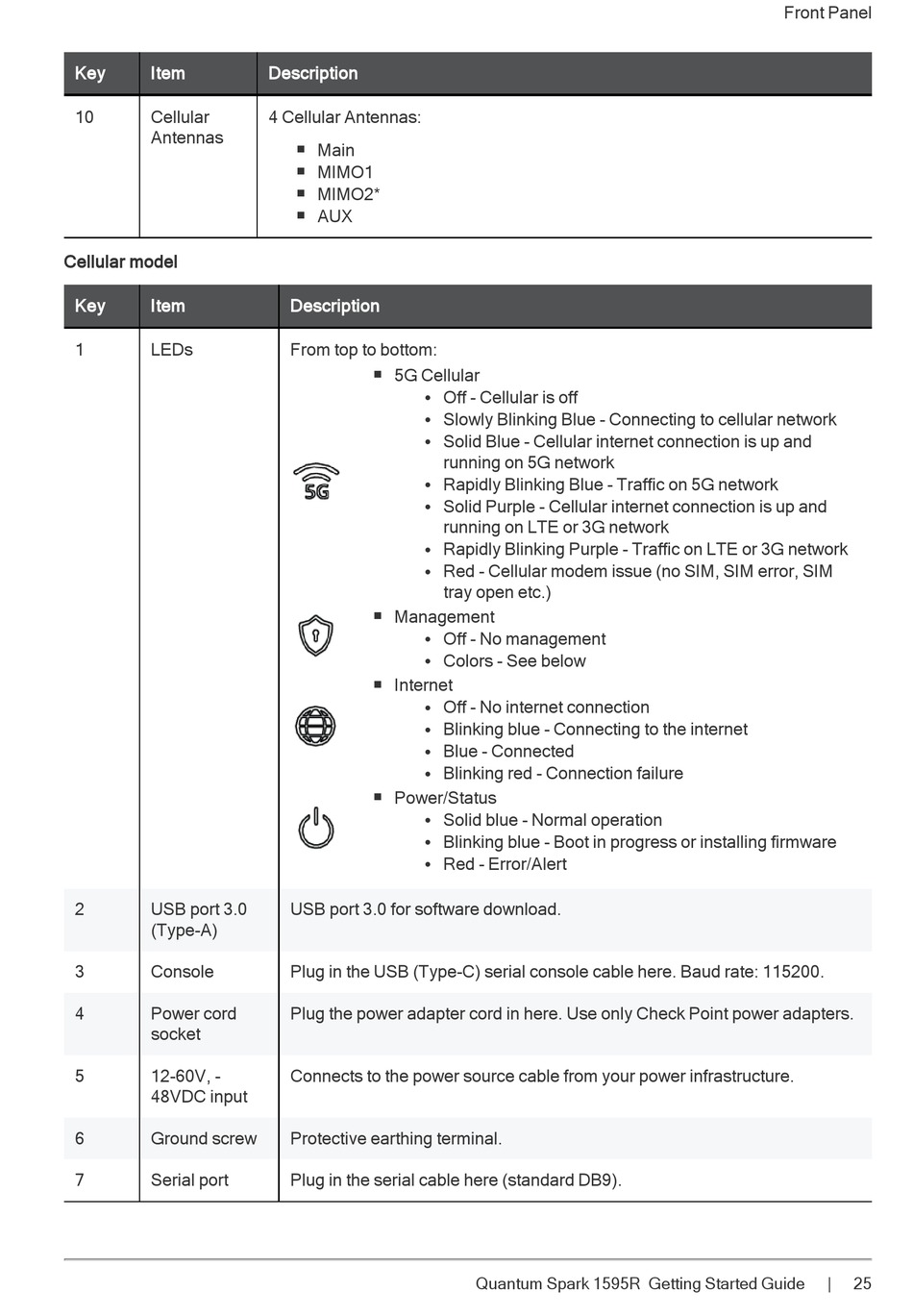 Front Panel

| Key | Item | Description |
|---|---|---|
| 10 | Cellular Antennas | 4 Cellular Antennas: ▪ Main ▪ MIMO1 ▪ MIMO2* ▪ AUX |

Cellular model

| Key | Item | Description |
|---|---|---|
| 1 | LEDs | From top to bottom: ▪ 5G Cellular • Off - Cellular is off • Slowly Blinking Blue - Connecting to cellular network • Solid Blue - Cellular internet connection is up and running on 5G network • Rapidly Blinking Blue - Traffic on 5G network • Solid Purple - Cellular internet connection is up and running on LTE or 3G network • Rapidly Blinking Purple - Traffic on LTE or 3G network • Red - Cellular modem issue (no SIM, SIM error, SIM tray open etc.) 5G ▪ Management • Off - No management • Colors - See below ▪ Internet • Off - No internet connection • Blinking blue - Connecting to the internet • Blue - Connected • Blinking red - Connection failure ▪ Power/Status • Solid blue - Normal operation • Blinking blue - Boot in progress or installing firmware • Red - Error/Alert |
| 2 | USB port 3.0 (Type-A) | USB port 3.0 for software download. |
| 3 | Console | Plug in the USB (Type-C) serial console cable here. Baud rate: 115200. |
| 4 | Power cord socket | Plug the power adapter cord in here. Use only Check Point power adapters. |
| 5 | 12-60V, -48VDC input | Connects to the power source cable from your power infrastructure. |
| 6 | Ground screw | Protective earthing terminal. |
| 7 | Serial port | Plug in the serial cable here (standard DB9). |

Quantum Spark 1595R Getting Started Guide | 25